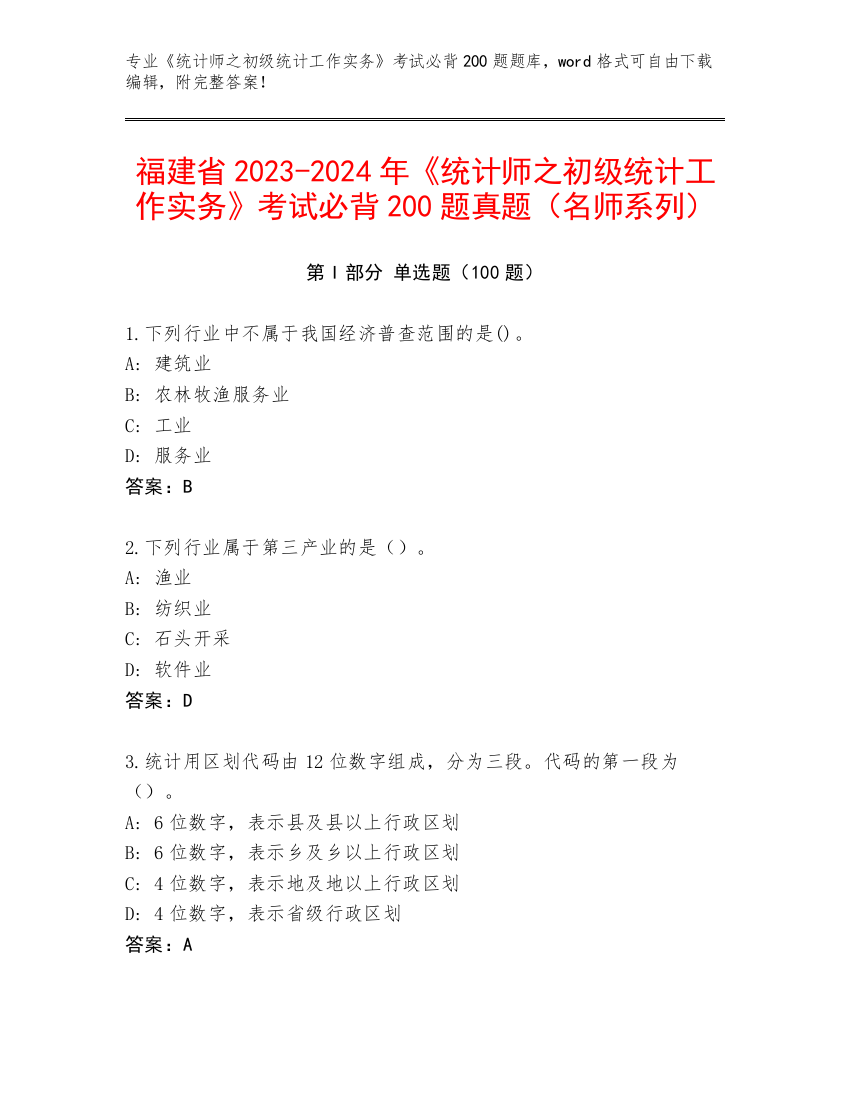 专业《统计师之初级统计工作实务》考试必背200题题库，word格式可自由下载编辑，附完整答案！

福建省2023-2024年《统计师之初级统计工作实务》考试必背200题真题（名师系列）

第I部分 单选题（100题）

1.下列行业中不属于我国经济普查范围的是()。
A: 建筑业
B: 农林牧渔服务业
C: 工业
D: 服务业
答案：B

2.下列行业属于第三产业的是（）。
A: 渔业
B: 纺织业
C: 石头开采
D: 软件业
答案：D

3.统计用区划代码由12位数字组成，分为三段。代码的第一段为（）。
A: 6位数字，表示县及县以上行政区划
B: 6位数字，表示乡及乡以上行政区划
C: 4位数字，表示地及地以上行政区划
D: 4位数字，表示省级行政区划
答案：A